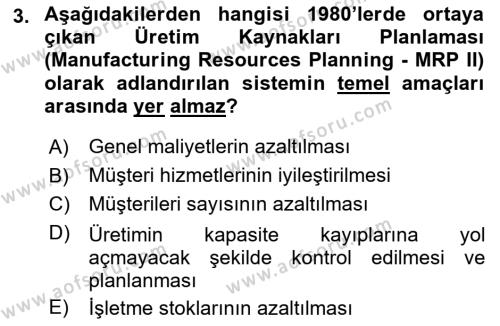 3. Aşağıdakilerden hangisi 1980'lerde ortaya çıkan Üretim Kaynakları Planlaması (Manufacturing Resources Planning - MRP II) olarak adlandırılan sistemin temel amaçları arasında yer almaz?

A) Genel maliyetlerin azaltılması
B) Müşteri hizmetlerinin iyileştirilmesi
C) Müşterileri sayısının azaltılması
D) Üretimin kapasite kayıplarına yol açmayacak şekilde kontrol edilmesi ve planlanması
E) İşletme stoklarının azaltılması

www.aofsoru.com